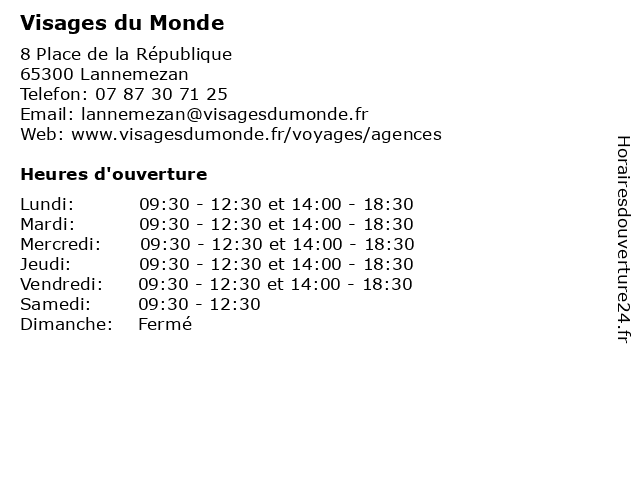 Visages du Monde

8 Place de la République
65300 Lannemezan
Telefon: 07 87 30 71 25
Email: lannemezan@visagesdumonde.fr
Web: www.visagesdumonde.fr/voyages/agences

Heures d'ouverture

| | |
|---|---|
| Lundi: | 09:30 - 12:30 et 14:00 - 18:30 |
| Mardi: | 09:30 - 12:30 et 14:00 - 18:30 |
| Mercredi: | 09:30 - 12:30 et 14:00 - 18:30 |
| Jeudi: | 09:30 - 12:30 et 14:00 - 18:30 |
| Vendredi: | 09:30 - 12:30 et 14:00 - 18:30 |
| Samedi: | 09:30 - 12:30 |
| Dimanche: | Fermé |

Horairesdouverture24.fr